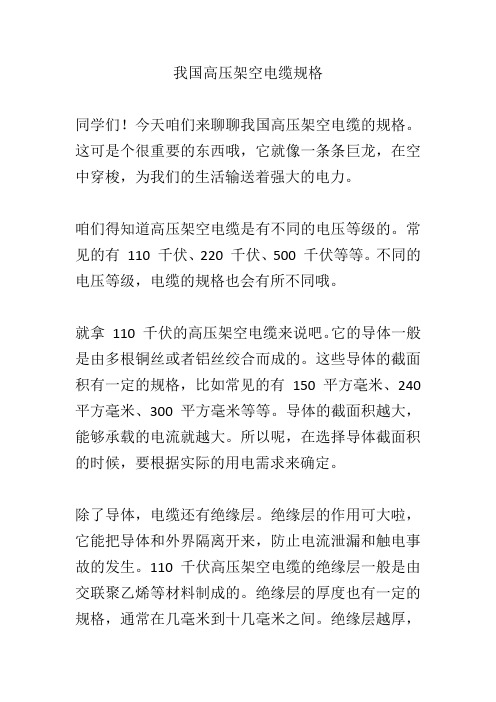 我国高压架空电缆规格

同学们！今天咱们来聊聊我国高压架空电缆的规格。这可是个很重要的东西哦，它就像一条条巨龙，在空中穿梭，为我们的生活输送着强大的电力。

咱们得知道高压架空电缆是有不同的电压等级的。常见的有 110 千伏、220 千伏、500 千伏等等。不同的电压等级，电缆的规格也会有所不同哦。

就拿 110 千伏的高压架空电缆来说吧。它的导体一般是由多根铜丝或者铝丝绞合而成的。这些导体的截面积有一定的规格，比如常见的有 150 平方毫米、240 平方毫米、300 平方毫米等等。导体的截面积越大，能够承载的电流就越大。所以呢，在选择导体截面积的时候，要根据实际的用电需求来确定。

除了导体，电缆还有绝缘层。绝缘层的作用可大啦，它能把导体和外界隔离开来，防止电流泄漏和触电事故的发生。110 千伏高压架空电缆的绝缘层一般是由交联聚乙烯等材料制成的。绝缘层的厚度也有一定的规格，通常在几毫米到十几毫米之间。绝缘层越厚，